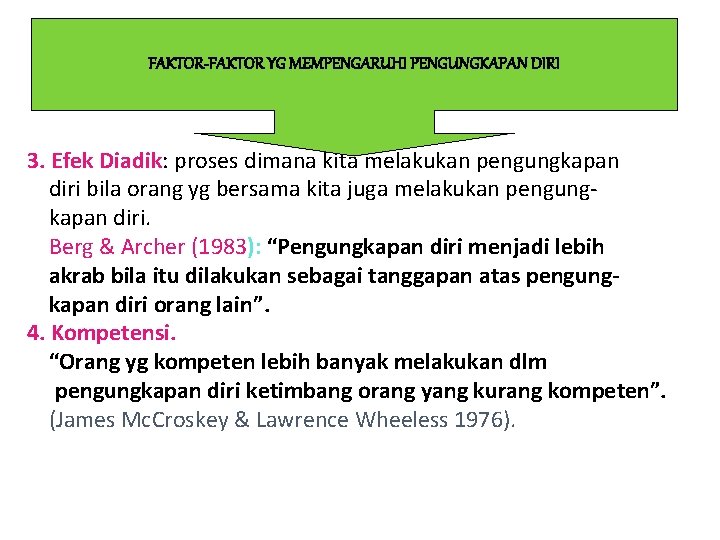 FAKTOR-FAKTOR YG MEMPENGARUHI PENGUNGKAPAN DIRI

3. Efek Diadik: proses dimana kita melakukan pengungkapan diri bila orang yg bersama kita juga melakukan pengungkapan diri.
Berg & Archer (1983): “Pengungkapan diri menjadi lebih akrab bila itu dilakukan sebagai tanggapan atas pengungkapan diri orang lain”.
4. Kompetensi.
“Orang yg kompeten lebih banyak melakukan dlm pengungkapan diri ketimbang orang yang kurang kompeten”.
(James McCroskey & Lawrence Wheeless 1976).